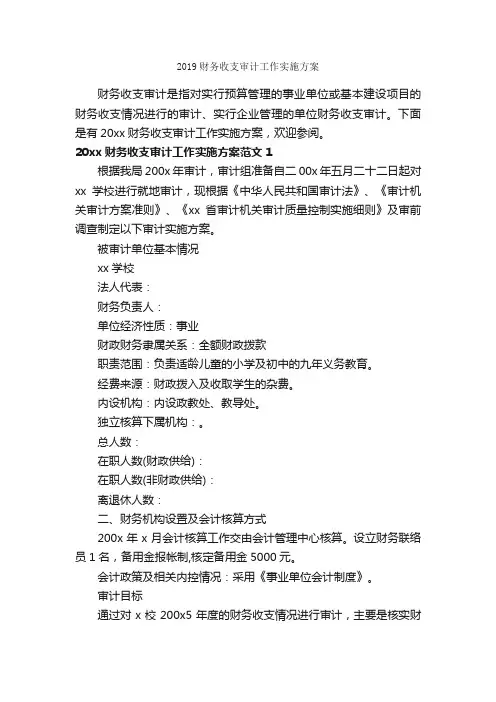 2019 财务收支审计工作实施方案

财务收支审计是指对实行预算管理的事业单位或基本建设项目的财务收支情况进行的审计、实行企业管理的单位财务收支审计。下面是有 20xx 财务收支审计工作实施方案，欢迎参阅。

20xx 财务收支审计工作实施方案范文 1

根据我局 200x 年审计，审计组准备自二 00x 年五月二十二日起对 xx 学校进行就地审计，现根据《中华人民共和国审计法》、《审计机关审计方案准则》、《xx 省审计机关审计质量控制实施细则》及审前调查制定以下审计实施方案。

被审计单位基本情况

xx 学校

法人代表：

财务负责人：

单位经济性质：事业

财政财务隶属关系：全额财政拨款

职责范围：负责适龄儿童的小学及初中的九年义务教育。

经费来源：财政拨入及收取学生的杂费。

内设机构：内设政教处、教导处。

独立核算下属机构：。

总人数：

在职人数(财政供给)：

在职人数(非财政供给)：

离退休人数：

二、财务机构设置及会计核算方式

200x 年 x 月会计核算工作交由会计管理中心核算。设立财务联络员 1 名，备用金报帐制,核定备用金 5000 元。

会计政策及相关内控情况：采用《事业单位会计制度》。

审计目标

通过对 x 校 200x5 年度的财务收支情况进行审计，主要是核实财